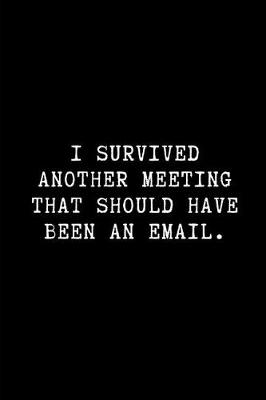 I SURVIVED ANOTHER MEETING THAT SHOULD HAVE BEEN AN EMAIL.